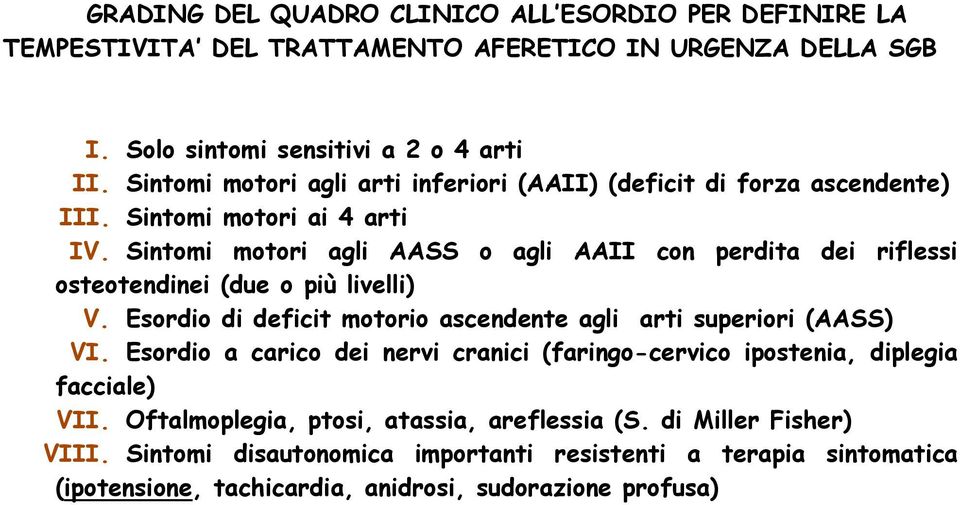 GRADING DEL QUADRO CLINICO ALL'ESORDIO PER DEFINIRE LA TEMPESTIVITA' DEL TRATTAMENTO AFERETICO IN URGENZA DELLA SGB

I. Solo sintomi sensitivi a 2 o 4 arti
II. Sintomi motori agli arti inferiori (AAII) (deficit di forza ascendente)
III. Sintomi motori ai 4 arti
IV. Sintomi motori agli AASS o agli AAII con perdita dei riflessi osteotendinei (due o più livelli)
V. Esordio di deficit motorio ascendente agli arti superiori (AASS)
VI. Esordio a carico dei nervi cranici (faringo-cervico ipostenia, diplegia facciale)
VII. Oftalmoplegia, ptosi, atassia, areflessia (S. di Miller Fisher)
VIII. Sintomi disautonomica importanti resistenti a terapia sintomatica (ipotensione, tachicardia, anidrosi, sudorazione profusa)